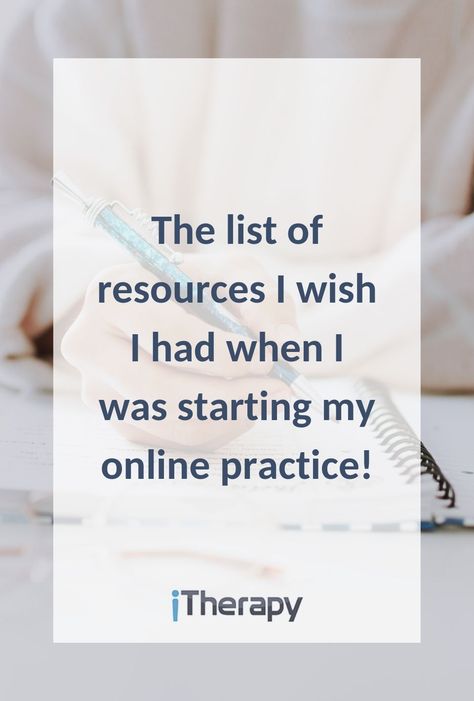 The list of resources I wish I had when I was starting my online practice!

iTherapy